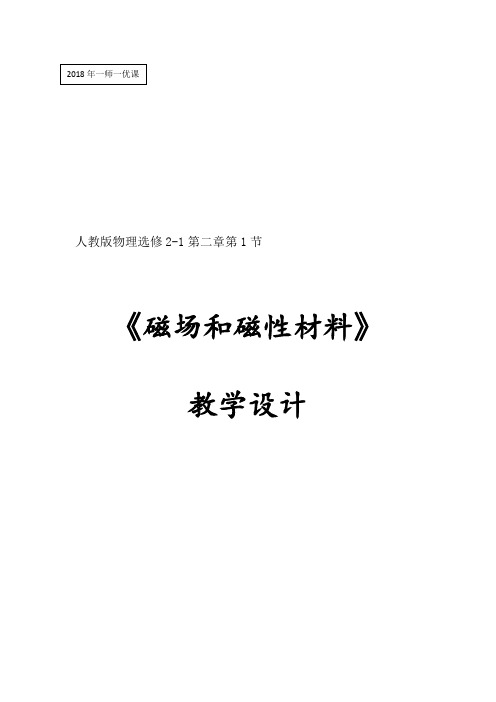 2018年一师一优课

人教版物理选修2-1第二章第1节

《磁场和磁性材料》

教学设计